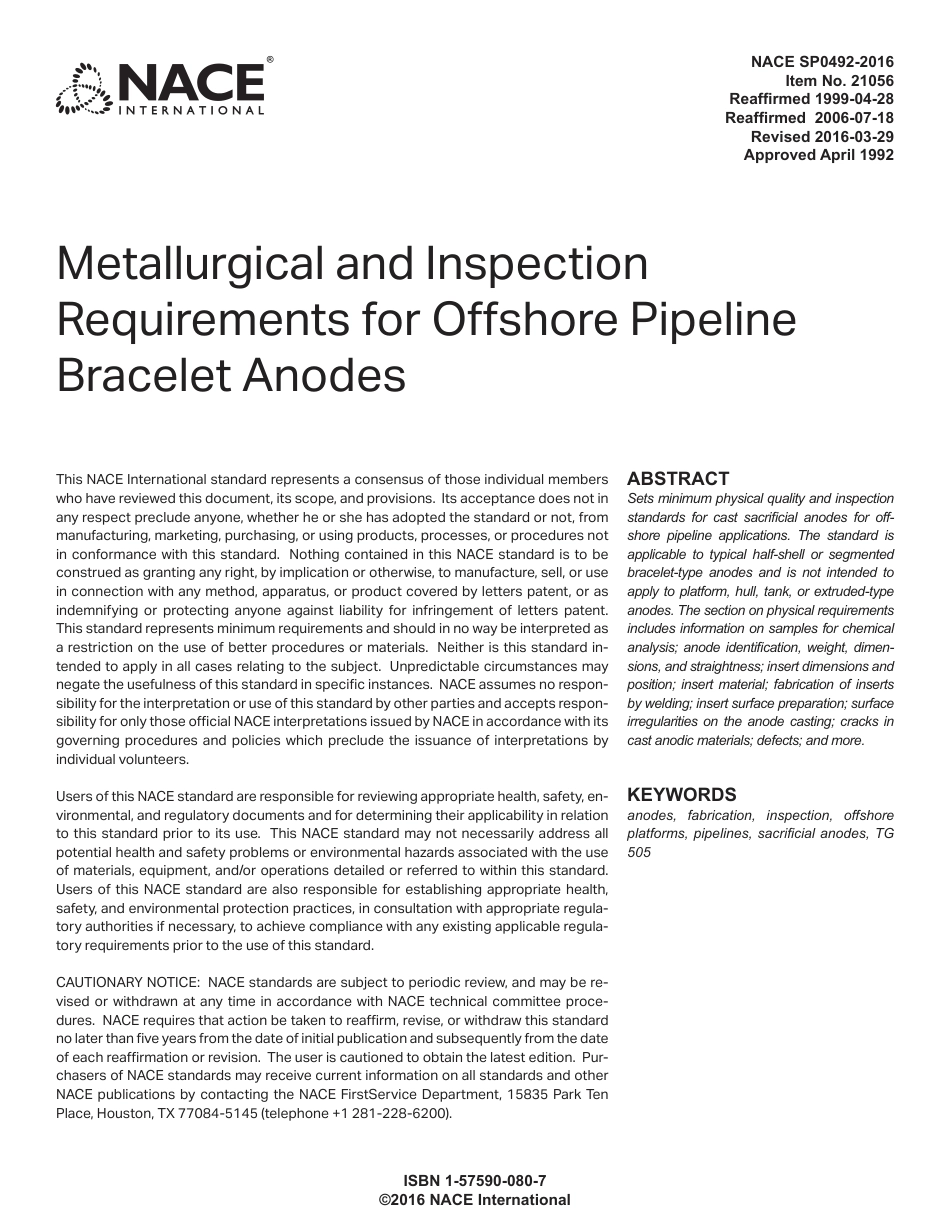 NACE® INTERNATIONAL

NACE SP0492-2016
Item No. 21056
Reaffirmed 1999-04-28
Reaffirmed 2006-07-18
Revised 2016-03-29
Approved April 1992

Metallurgical and Inspection Requirements for Offshore Pipeline Bracelet Anodes

This NACE International standard represents a consensus of those individual members who have reviewed this document, its scope, and provisions. Its acceptance does not in any respect preclude anyone, whether he or she has adopted the standard or not, from manufacturing, marketing, purchasing, or using products, processes, or procedures not in conformance with this standard. Nothing contained in this NACE standard is to be construed as granting any right, by implication or otherwise, to manufacture, sell, or use in connection with any method, apparatus, or product covered by letters patent, or as indemnifying or protecting anyone against liability for infringement of letters patent. This standard represents minimum requirements and should in no way be interpreted as a restriction on the use of better procedures or materials. Neither is this standard intended to apply in all cases relating to the subject. Unpredictable circumstances may negate the usefulness of this standard in specific instances. NACE assumes no responsibility for the interpretation or use of this standard by other parties and accepts responsibility for only those official NACE interpretations issued by NACE in accordance with its governing procedures and policies which preclude the issuance of interpretations by individual volunteers.

Users of this NACE standard are responsible for reviewing appropriate health, safety, environmental, and regulatory documents and for determining their applicability in relation to this standard prior to its use. This NACE standard may not necessarily address all potential health and safety problems or environmental hazards associated with the use of materials, equipment, and/or operations detailed or referred to within this standard. Users of this NACE standard are also responsible for establishing appropriate health, safety, and environmental protection practices, in consultation with appropriate regulatory authorities if necessary, to achieve compliance with any existing applicable regulatory requirements prior to the use of this standard.

CAUTIONARY NOTICE: NACE standards are subject to periodic review, and may be revised or withdrawn at any time in accordance with NACE technical committee procedures. NACE requires that action be taken to reaffirm, revise, or withdraw this standard no later than five years from the date of initial publication and subsequently from the date of each reaffirmation or revision. The user is cautioned to obtain the latest edition. Purchasers of NACE standards may receive current information on all standards and other NACE publications by contacting the NACE FirstService Department, 15835 Park Ten Place, Houston, TX 77084-5145 (telephone +1 281-228-6200).

ABSTRACT
Sets minimum physical quality and inspection standards for cast sacrificial anodes for offshore pipeline applications. The standard is applicable to typical half-shell or segmented bracelet-type anodes and is not intended to apply to platform, hull, tank, or extruded-type anodes. The section on physical requirements includes information on samples for chemical analysis; anode identification, weight, dimensions, and straightness; insert dimensions and position; insert material; fabrication of inserts by welding; insert surface preparation; surface irregularities on the anode casting; cracks in cast anodic materials; defects; and more.

KEYWORDS
anodes, fabrication, inspection, offshore platforms, pipelines, sacrificial anodes, TG 505

ISBN 1-57590-080-7
©2016 NACE International